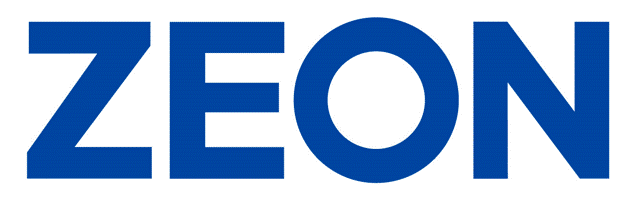 ZEON